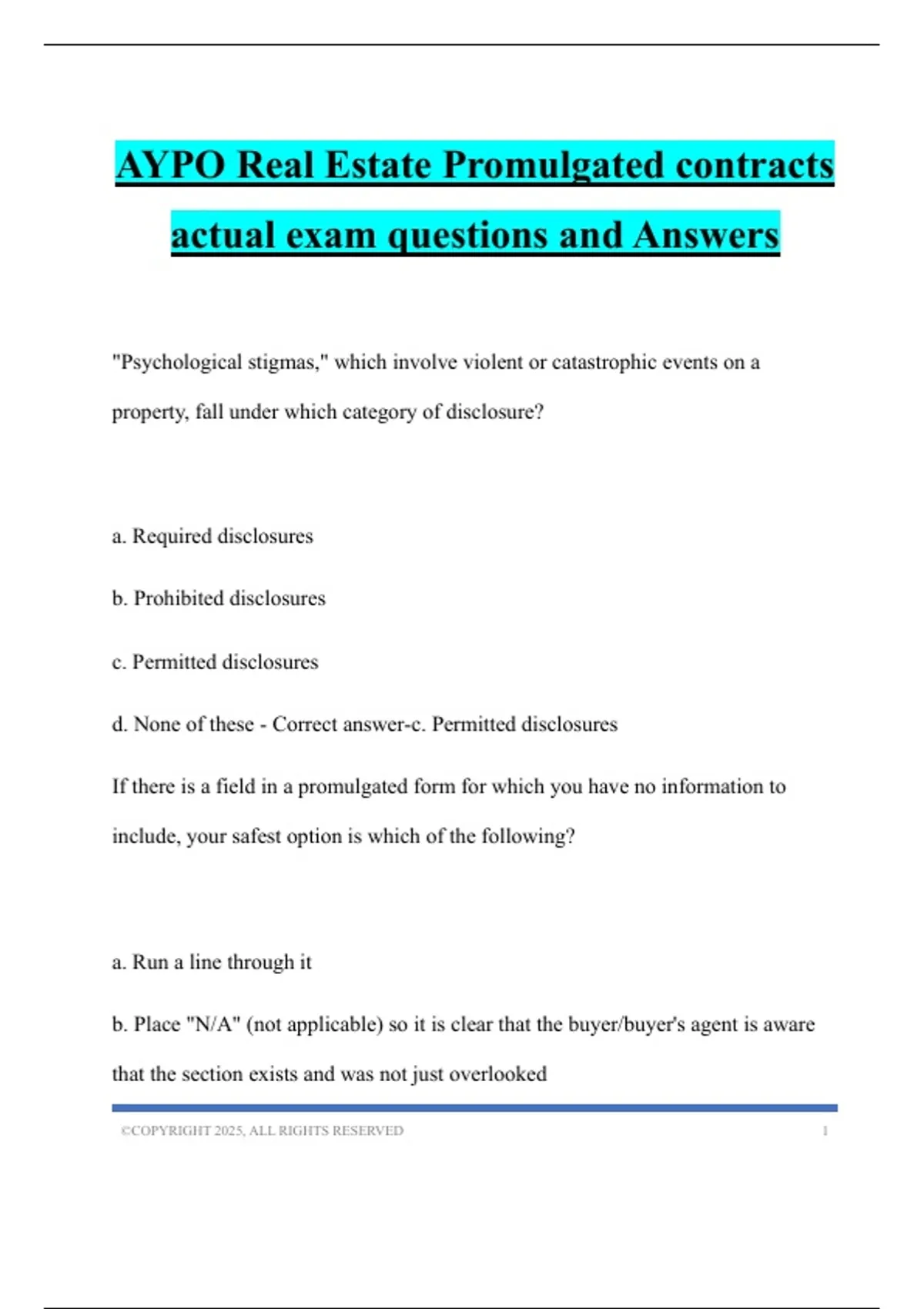 AYPO Real Estate Promulgated contracts actual exam questions and Answers

"Psychological stigmas," which involve violent or catastrophic events on a property, fall under which category of disclosure?

a. Required disclosures

b. Prohibited disclosures

c. Permitted disclosures

d. None of these - Correct answer-c. Permitted disclosures

If there is a field in a promulgated form for which you have no information to include, your safest option is which of the following?

a. Run a line through it

b. Place "N/A" (not applicable) so it is clear that the buyer/buyer's agent is aware that the section exists and was not just overlooked

©COPYRIGHT 2025, ALL RIGHTS RESERVED 1